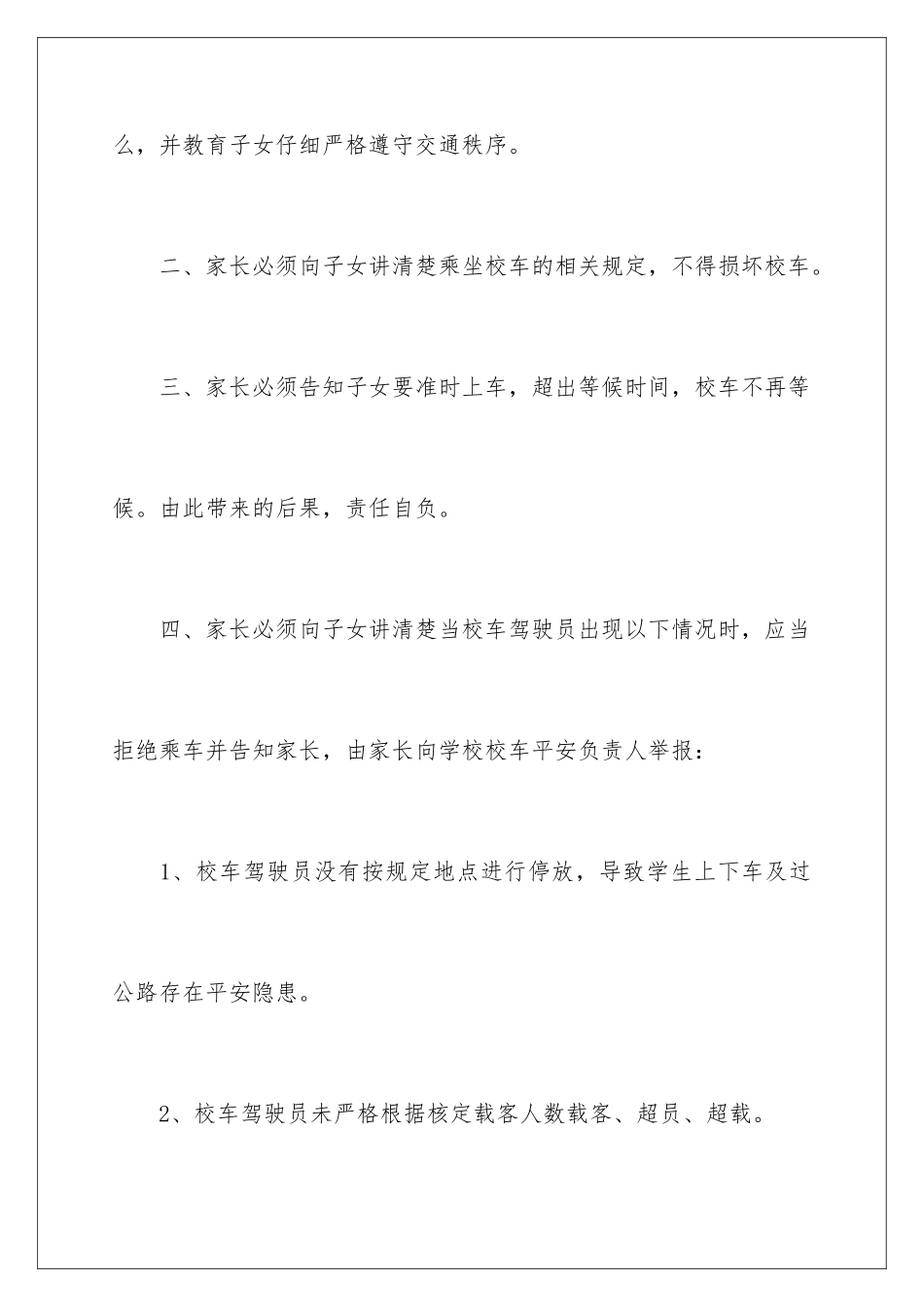 么，并教育子女仔细严格遵守交通秩序。

二、家长必须向子女讲清楚乘坐校车的相关规定，不得损坏校车。

三、家长必须告知子女要准时上车，超出等候时间，校车不再等候。由此带来的后果，责任自负。

四、家长必须向子女讲清楚当校车驾驶员出现以下情况时，应当拒绝乘车并告知家长，由家长向学校校车平安负责人举报：

1、校车驾驶员没有按规定地点进行停放，导致学生上下车及过公路存在平安隐患。

2、校车驾驶员未严格根据核定载客人数载客、超员、超载。